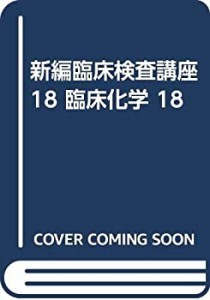 新編臨床検査講座 18 臨床化学 18

COVER COMING SOON